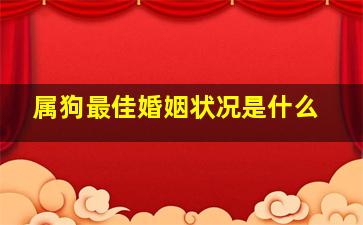 属狗最佳婚姻状况是什么